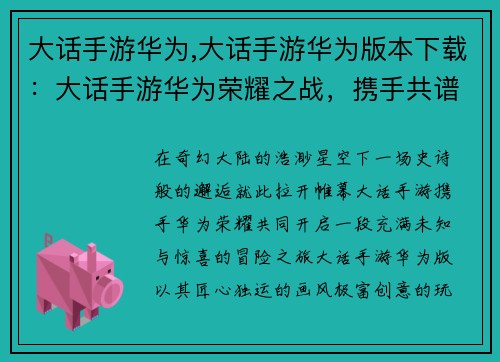 大话手游华为,大话手游华为版本下载：大话手游华为荣耀之战，携手共谱

在奇幻大陆的浩渺星空下一场史诗般的邂逅就此拉开帷幕大话手游携手华为荣耀共同开启一段充满未知与惊喜的冒险之旅大话手游华为版以其匠心独运的画风极富创意的玩